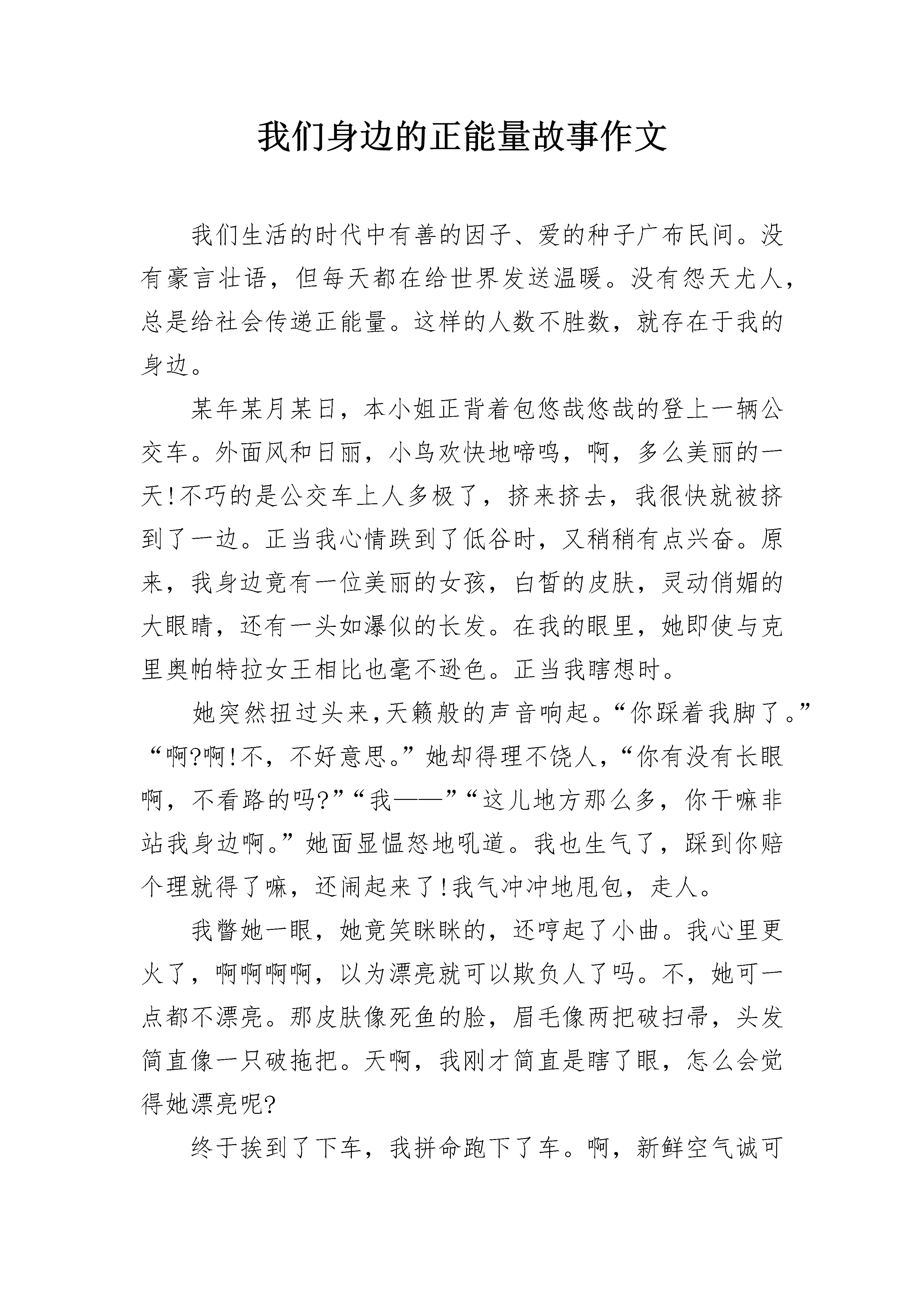 我们身边的正能量故事作文

我们生活的时代中有善的因子、爱的种子广布民间。没有豪言壮语，但每天都在给世界发送温暖。没有怨天尤人，总是给社会传递正能量。这样的人数不胜数，就存在于我的身边。

某年某月某日，本小姐正背着包悠哉悠哉的登上一辆公交车。外面风和日丽，小鸟欢快地啼鸣，啊，多么美丽的一天!不巧的是公交车上人多极了，挤来挤去，我很快就被挤到了一边。正当我心情跌到了低谷时，又稍稍有点兴奋。原来，我身边竟有一位美丽的女孩，白皙的皮肤，灵动俏媚的大眼睛，还有一头如瀑似的长发。在我的眼里，她即使与克里奥帕特拉女王相比也毫不逊色。正当我瞎想时。

她突然扭过头来,天籁般的声音响起。“你踩着我脚了。”“啊?啊!不，不好意思。”她却得理不饶人，“你有没有长眼啊，不看路的吗?”“我——”“这儿地方那么多，你干嘛非站我身边啊。”她面显愠怒地吼道。我也生气了，踩到你赔个理就得了嘛，还闹起来了!我气冲冲地甩包，走人。

我瞥她一眼，她竟笑眯眯的，还哼起了小曲。我心里更火了，啊啊啊啊，以为漂亮就可以欺负人了吗。不，她可一点都不漂亮。那皮肤像死鱼的脸，眉毛像两把破扫帚，头发简直像一只破拖把。天啊，我刚才简直是瞎了眼，怎么会觉得她漂亮呢?

终于挨到了下车，我拼命跑下了车。啊，新鲜空气诚可